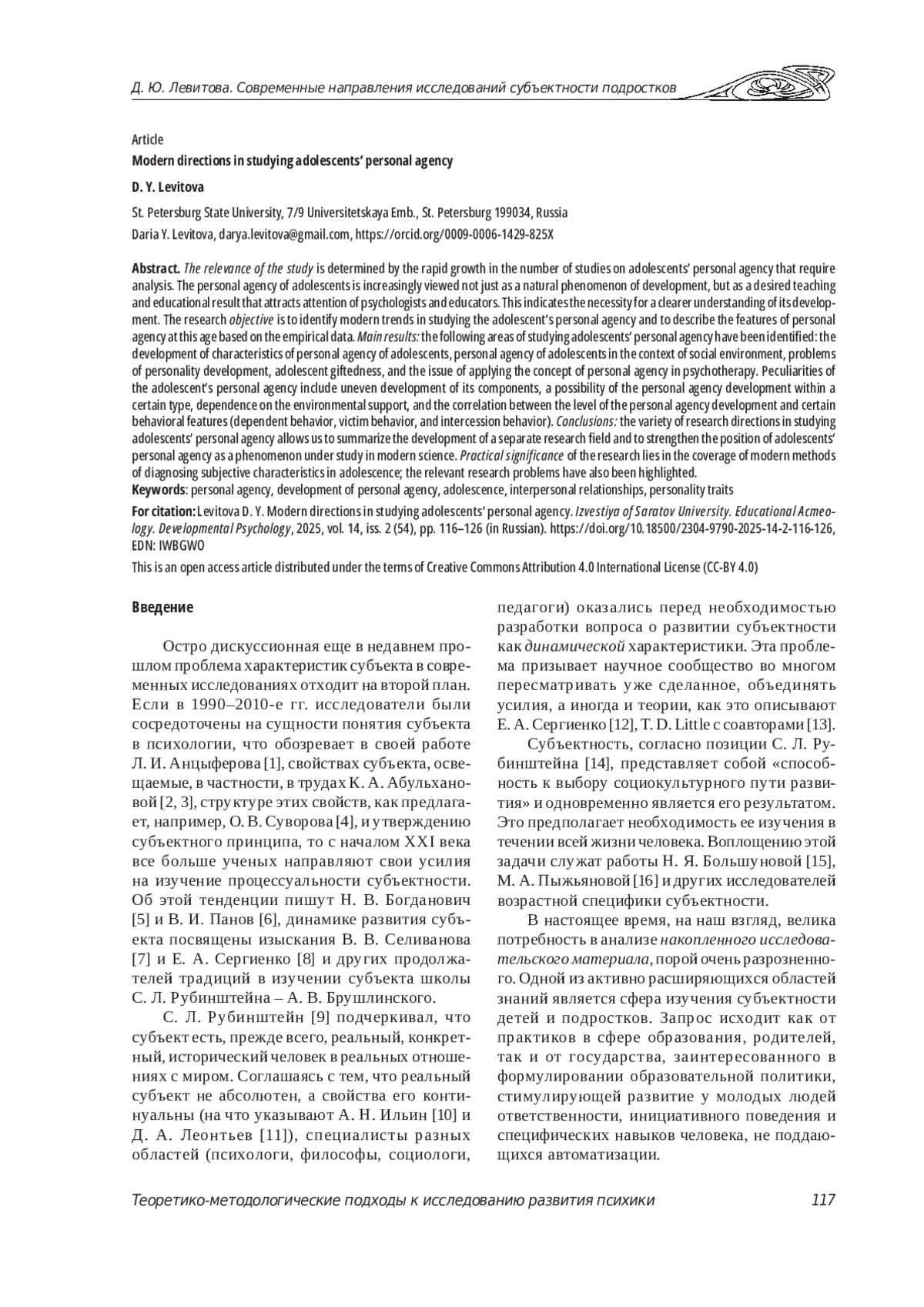 Д. Ю. Левитова. Современные направления исследований субъектности подростков

Article

Modern directions in studying adolescents' personal agency

D. Y. Levitova

St. Petersburg State University, 7/9 Universitetskaya Emb., St. Petersburg 199034, Russia

Daria Y. Levitova, darya.levitova@gmail.com, https://orcid.org/0009-0006-1429-825X

Abstract. The relevance of the study is determined by the rapid growth in the number of studies on adolescents' personal agency that require analysis. The personal agency of adolescents is increasingly viewed not just as a natural phenomenon of development, but as a desired teaching and educational result that attracts attention of psychologists and educators. This indicates the necessity for a clearer understanding of its development. The research objective is to identify modern trends in studying the adolescent's personal agency and to describe the features of personal agency at this age based on the empirical data. Main results: the following areas of studying adolescents' personal agency have been identified: the development of characteristics of personal agency of adolescents, personal agency of adolescents in the context of social environment, problems of personality development, adolescent giftedness, and the issue of applying the concept of personal agency in psychotherapy. Peculiarities of the adolescent's personal agency include uneven development of its components, a possibility of the personal agency development within a certain type, dependence on the environmental support, and the correlation between the level of the personal agency development and certain behavioral features (dependent behavior, victim behavior, and intercession behavior). Conclusions: the variety of research directions in studying adolescents' personal agency allows us to summarize the development of a separate research field and to strengthen the position of adolescents' personal agency as a phenomenon under study in modern science. Practical significance of the research lies in the coverage of modern methods of diagnosing subjective characteristics in adolescence; the relevant research problems have also been highlighted.
Keywords: personal agency, development of personal agency, adolescence, interpersonal relationships, personality traits

For citation: Levitova D. Y. Modern directions in studying adolescents' personal agency. Izvestiya of Saratov University. Educational Acmeology. Developmental Psychology, 2025, vol. 14, iss. 2 (54), pp. 116–126 (in Russian). https://doi.org/10.18500/2304-9790-2025-14-2-116-126, EDN: IWBGWO

This is an open access article distributed under the terms of Creative Commons Attribution 4.0 International License (CC-BY 4.0)

Введение

Остро дискуссионная еще в недавнем прошлом проблема характеристик субъекта в современных исследованиях отходит на второй план. Если в 1990–2010-е гг. исследователи были сосредоточены на сущности понятия субъекта в психологии, что обозревает в своей работе Л. И. Анцыферова [1], свойствах субъекта, освещаемые, в частности, в трудах К. А. Абульхановой [2, 3], структуре этих свойств, как предлагает, например, О. В. Суворова [4], и утверждению субъектного принципа, то с началом XXI века все больше ученых направляют свои усилия на изучение процессуальности субъектности. Об этой тенденции пишут Н. В. Богданович [5] и В. И. Панов [6], динамике развития субъекта посвящены изыскания В. В. Селиванова [7] и Е. А. Сергиенко [8] и других продолжателей традиций в изучении субъекта школы С. Л. Рубинштейна – А. В. Брушлинского.

С. Л. Рубинштейн [9] подчеркивал, что субъект есть, прежде всего, реальный, конкретный, исторический человек в реальных отношениях с миром. Соглашаясь с тем, что реальный субъект не абсолютен, а свойства его континуальны (на что указывают А. Н. Ильин [10] и Д. А. Леонтьев [11]), специалисты разных областей (психологи, философы, социологи, педагоги) оказались перед необходимостью разработки вопроса о развитии субъектности как динамической характеристики. Эта проблема призывает научное сообщество во многом пересматривать уже сделанное, объединять усилия, а иногда и теории, как это описывают Е. А. Сергиенко [12], T. D. Little с соавторами [13].

Субъектность, согласно позиции С. Л. Рубинштейна [14], представляет собой «способность к выбору социокультурного пути развития» и одновременно является его результатом. Это предполагает необходимость ее изучения в течении всей жизни человека. Воплощению этой задачи служат работы Н. Я. Большуновой [15], М. А. Пыжьяновой [16] и других исследователей возрастной специфики субъектности.

В настоящее время, на наш взгляд, велика потребность в анализе накопленного исследовательского материала, порой очень разрозненного. Одной из активно расширяющихся областей знаний является сфера изучения субъектности детей и подростков. Запрос исходит как от практиков в сфере образования, родителей, так и от государства, заинтересованного в формулировании образовательной политики, стимулирующей развитие у молодых людей ответственности, инициативного поведения и специфических навыков человека, не поддающихся автоматизации.

Теоретико-методологические подходы к исследованию развития психики 117